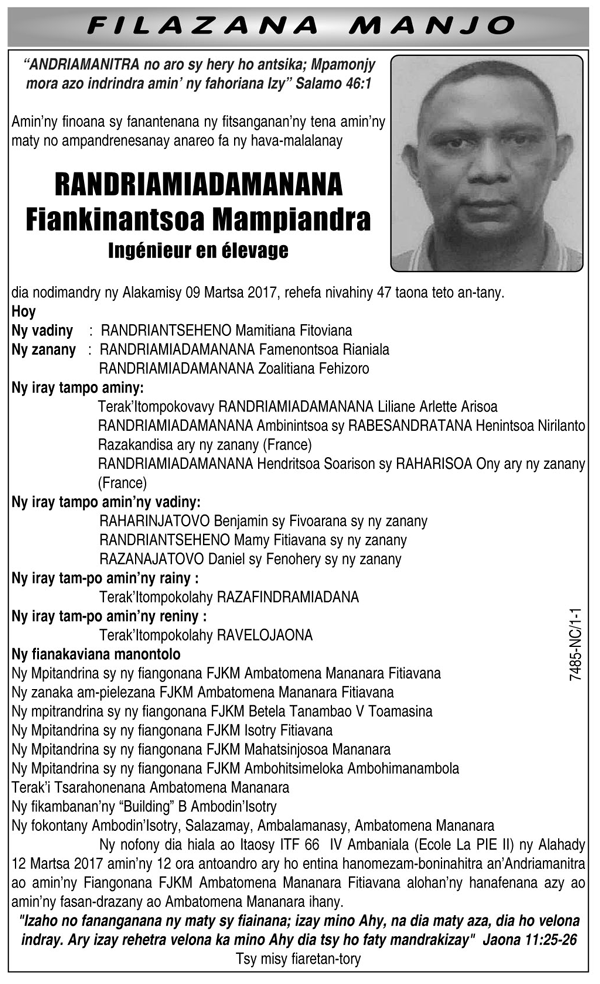 FILAZANA MANJO

"ANDRIAMANITRA no aro sy hery ho antsika; Mpamonjy mora azo indrindra amin' ny fahoriana Izy" Salamo 46:1

Amin'ny finoana sy fanantenana ny fitsanganan'ny tena amin'ny maty no ampandrenesanay anareo fa ny hava-malalanay

RANDRIAMIADAMANANA
Fiankinantsoa Mampiandra
Ingénieur en élevage

dia nodimandry ny Alakamisy 09 Martsa 2017, rehefa nivahiny 47 taona teto an-tany.
Hoy
Ny vadiny : RANDRIANTSEHENO Mamitiana Fitoviana
Ny zanany : RANDRIAMIADAMANANA Famenontsoa Rianiala
RANDRIAMIADAMANANA Zoalitiana Fehizoro
Ny iray tampo aminy:
Terak'Itompokovavy RANDRIAMIADAMANANA Liliane Arlette Arisoa
RANDRIAMIADAMANANA Ambinintsoa sy RABESANDRATANA Henintsoa Nirilanto Razakandisa ary ny zanany (France)
RANDRIAMIADAMANANA Hendritsoa Soarison sy RAHARISOA Ony ary ny zanany (France)
Ny iray tampo amin'ny vadiny:
RAHARINJATOVO Benjamin sy Fivoarana sy ny zanany
RANDRIANTSEHENO Mamy Fitiavana sy ny zanany
RAZANAJATOVO Daniel sy Fenohery sy ny zanany
Ny iray tam-po amin'ny rainy :
Terak'Itompokolahy RAZAFINDRAMIADANA
Ny iray tam-po amin'ny reniny :
Terak'Itompokolahy RAVELOJAONA
Ny fianakaviana manontolo
Ny Mpitandrina sy ny fiangonana FJKM Ambatomena Mananara Fitiavana
Ny zanaka am-pielezana FJKM Ambatomena Mananara Fitiavana
Ny mpitrandrina sy ny fiangonana FJKM Betela Tanambao V Toamasina
Ny Mpitandrina sy ny fiangonana FJKM Isotry Fitiavana
Ny Mpitandrina sy ny fiangonana FJKM Mahatsinjosoa Mananara
Ny Mpitandrina sy ny fiangonana FJKM Ambohitsimeloka Ambohimanambola
Terak'i Tsarahonenana Ambatomena Mananara
Ny fikambanan'ny "Building" B Ambodin'Isotry
Ny fokontany Ambodin'Isotry, Salazamay, Ambalamanasy, Ambatomena Mananara
Ny nofony dia hiala ao Itaosy ITF 66 IV Ambaniala (Ecole La PIE II) ny Alahady 12 Martsa 2017 amin'ny 12 ora antoandro ary ho entina hanomezam-boninahitra an'Andriamanitra ao amin'ny Fiangonana FJKM Ambatomena Mananara Fitiavana alohan'ny hanafenana azy ao amin'ny fasan-drazany ao Ambatomena Mananara ihany.
"Izaho no fananganana ny maty sy fiainana; izay mino Ahy, na dia maty aza, dia ho velona indray. Ary izay rehetra velona ka mino Ahy dia tsy ho faty mandrakizay" Jaona 11:25-26
Tsy misy fiaretan-tory

7485-NC/1-1